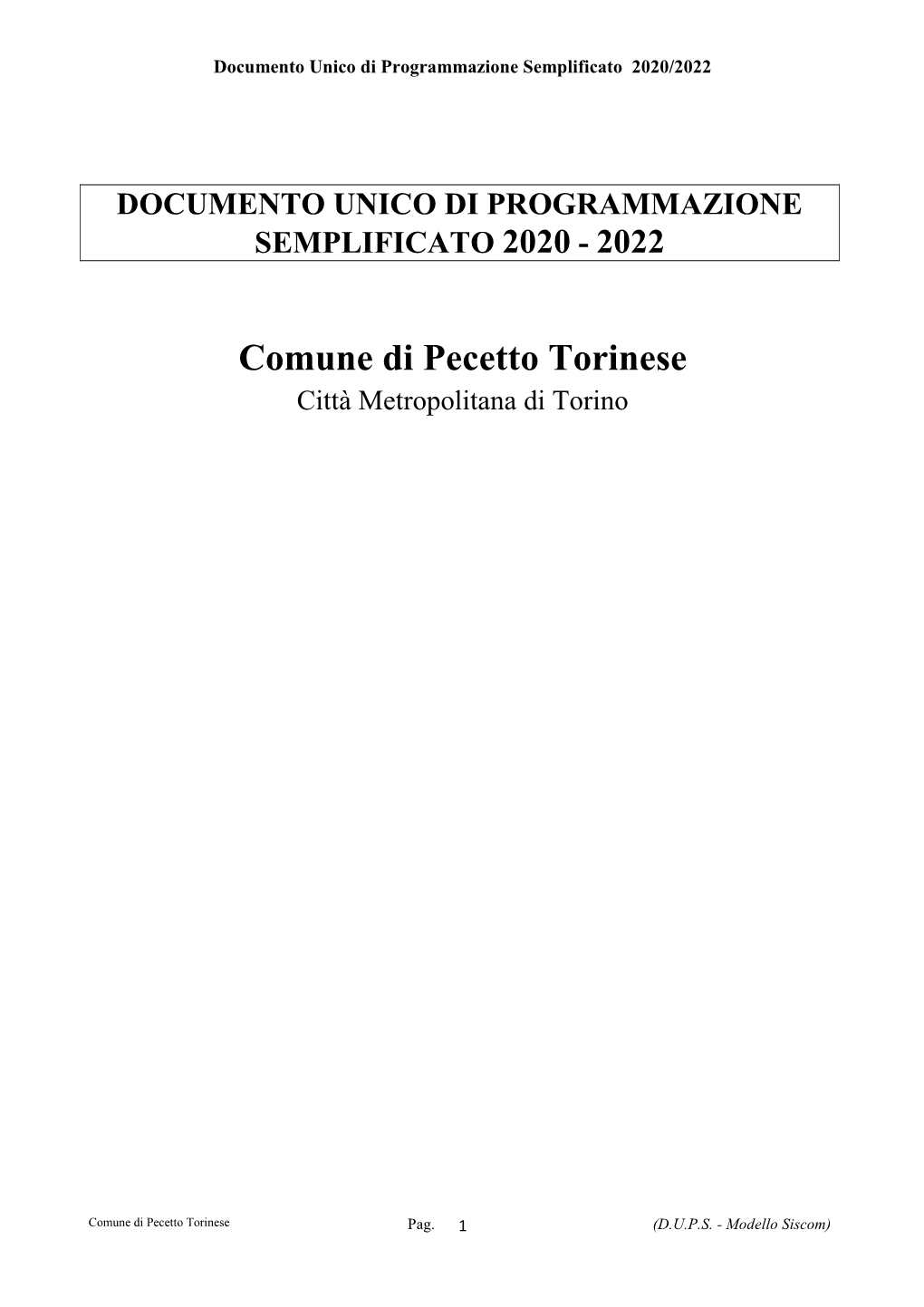 Documento Unico di Programmazione Semplificato 2020/2022

DOCUMENTO UNICO DI PROGRAMMAZIONE SEMPLIFICATO 2020 - 2022

Comune di Pecetto Torinese

Città Metropolitana di Torino

Comune di Pecetto Torinese Pag. 1 (D.U.P.S. - Modello Siscom)